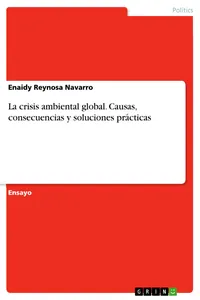 Politics

Enaidy Reynosa Navarro

La crisis ambiental global. Causas, consecuencias y soluciones prácticas

Ensayo

GRIN